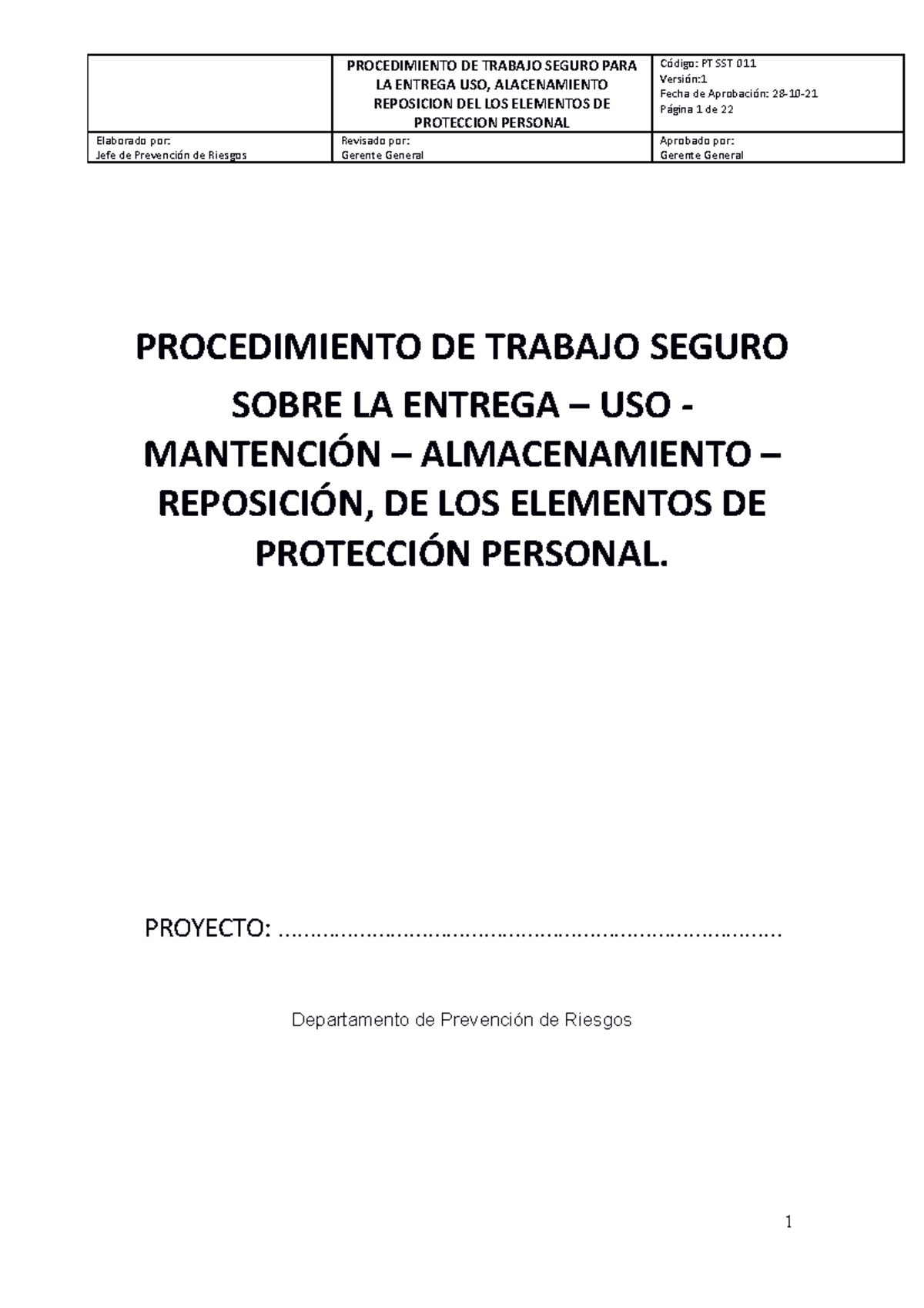 | | PROCEDIMIENTO DE TRABAJO SEGURO PARA LA ENTREGA USO, ALACENAMIENTO REPOSICION DEL LOS ELEMENTOS DE PROTECCION PERSONAL | Código: PT SST 011 Versión:1 Fecha de Aprobación: 28-10-21 Página 1 de 22 |
|---|---|---|
| Elaborado por: Jefe de Prevención de Riesgos | Revisado por: Gerente General | Aprobado por: Gerente General |

PROCEDIMIENTO DE TRABAJO SEGURO SOBRE LA ENTREGA – USO - MANTENCIÓN – ALMACENAMIENTO – REPOSICIÓN, DE LOS ELEMENTOS DE PROTECCIÓN PERSONAL.

PROYECTO: ………………………………………………………………………

Departamento de Prevención de Riesgos

1